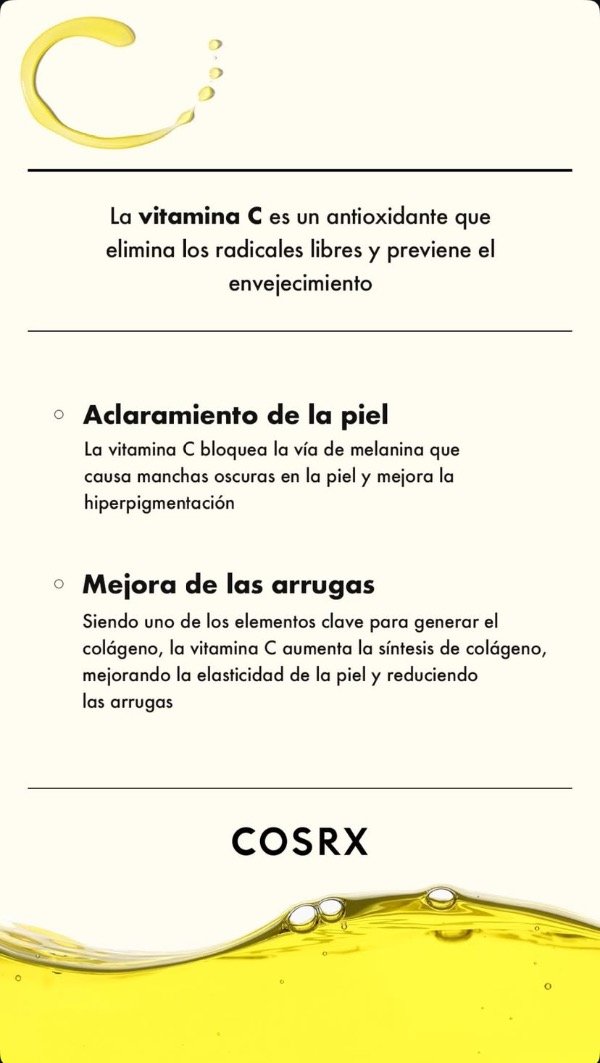 La vitamina C es un antioxidante que elimina los radicales libres y previene el envejecimiento

○ Aclaramiento de la piel

La vitamina C bloquea la vía de melanina que causa manchas oscuras en la piel y mejora la hiperpigmentación

○ Mejora de las arrugas

Siendo uno de los elementos clave para generar el colágeno, la vitamina C aumenta la síntesis de colágeno, mejorando la elasticidad de la piel y reduciendo las arrugas

COSRX